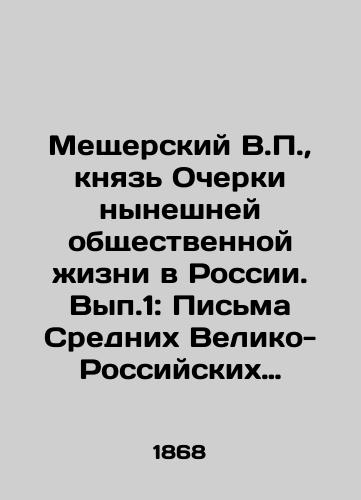 Мещерский В.П., князь Очерки нынешней общественной жизни в России. Вып.1: Письма Средних Велико-Российских…

1868